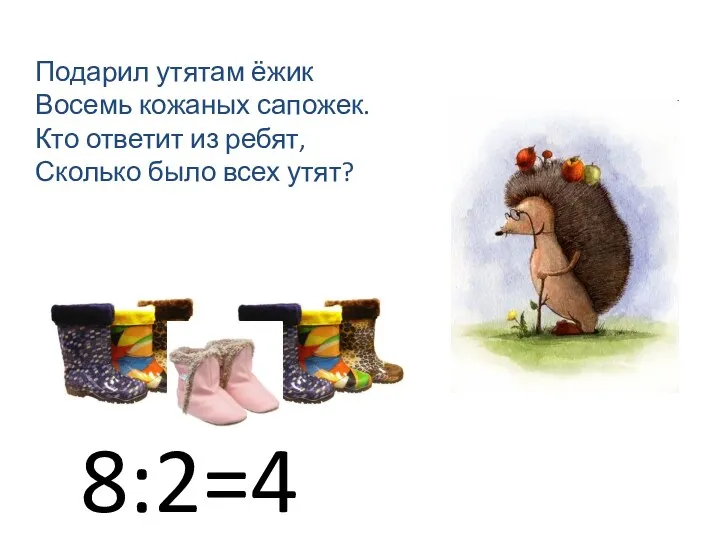 Подарил утятам ёжик
Восемь кожаных сапожек.
Кто ответит из ребят,
Сколько было всех утят?

$8:2=4$